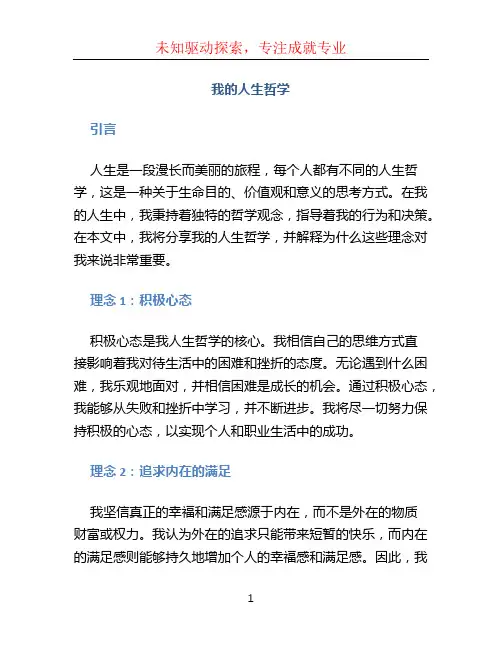 未知驱动探索，专注成就专业

我的人生哲学

引言

人生是一段漫长而美丽的旅程，每个人都有不同的人生哲学，这是一种关于生命目的、价值观和意义的思考方式。在我的人生中，我秉持着独特的哲学观念，指导着我的行为和决策。在本文中，我将分享我的人生哲学，并解释为什么这些理念对我来说非常重要。

理念 1：积极心态

积极心态是我人生哲学的核心。我相信自己的思维方式直接影响着我对待生活中的困难和挫折的态度。无论遇到什么困难，我乐观地面对，并相信困难是成长的机会。通过积极心态，我能够从失败和挫折中学习，并不断进步。我将尽一切努力保持积极的心态，以实现个人和职业生活中的成功。

理念 2：追求内在的满足

我坚信真正的幸福和满足感源于内在，而不是外在的物质财富或权力。我认为外在的追求只能带来短暂的快乐，而内在的满足感则能够持久地增加个人的幸福感和满足感。因此，我

1